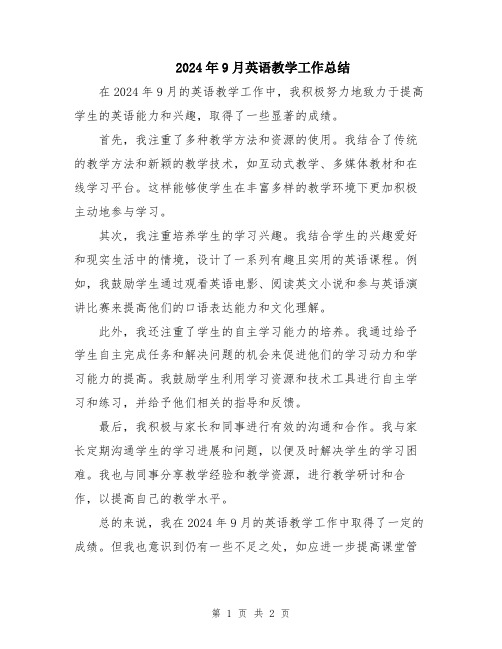 2024年9月英语教学工作总结

在2024年9月的英语教学工作中，我积极努力地致力于提高学生的英语能力和兴趣，取得了一些显著的成绩。

首先，我注重了多种教学方法和资源的使用。我结合了传统的教学方法和新颖的教学技术，如互动式教学、多媒体教材和在线学习平台。这样能够使学生在丰富多样的教学环境下更加积极主动地参与学习。

其次，我注重培养学生的学习兴趣。我结合学生的兴趣爱好和现实生活中的情境，设计了一系列有趣且实用的英语课程。例如，我鼓励学生通过观看英语电影、阅读英文小说和参与英语演讲比赛来提高他们的口语表达能力和文化理解。

此外，我还注重了学生的自主学习能力的培养。我通过给予学生自主完成任务和解决问题的机会来促进他们的学习动力和学习能力的提高。我鼓励学生利用学习资源和技术工具进行自主学习和练习，并给予他们相关的指导和反馈。

最后，我积极与家长和同事进行有效的沟通和合作。我与家长定期沟通学生的学习进展和问题，以便及时解决学生的学习困难。我也与同事分享教学经验和教学资源，进行教学研讨和合作，以提高自己的教学水平。

总的来说，我在2024年9月的英语教学工作中取得了一定的成绩。但我也意识到仍有一些不足之处，如应进一步提高课堂管

第 1 页 共 2 页